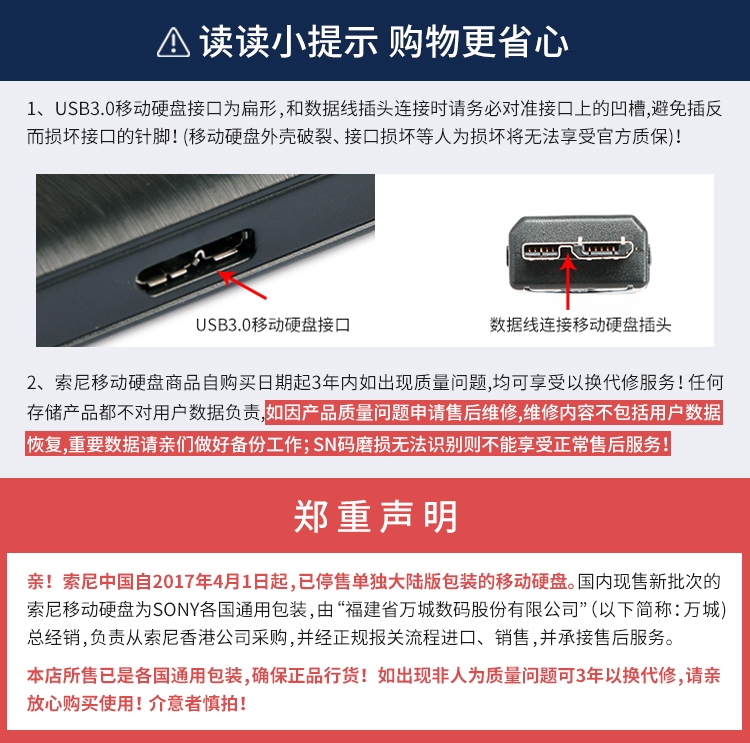 读读小提示 购物更省心

1、USB3.0移动硬盘接口为扁形，和数据线插头连接时请务必对准接口上的凹槽，避免插反而损坏接口的针脚！(移动硬盘外壳破裂、接口损坏等人为损坏将无法享受官方质保)！

USB3.0移动硬盘接口

数据线连接移动硬盘插头

2、索尼移动硬盘商品自购买日期起3年内如出现质量问题，均可享受以换代修服务！任何存储产品都不对用户数据负责，如因产品质量问题申请售后维修，维修内容不包括用户数据恢复，重要数据请亲们做好备份工作；SN码磨损无法识别则不能享受正常售后服务！

郑重声明

亲！索尼中国自2017年4月1日起，已停售单独大陆版包装的移动硬盘。国内现售新批次的索尼移动硬盘为SONY各国通用包装，由“福建省万城数码股份有限公司”(以下简称：万城)总经销，负责从索尼香港公司采购，并经正规报关流程进口、销售，并承接售后服务。

本店所售已是各国通用包装，确保正品行货！如出现非人为质量问题可3年以换代修，请亲放心购买使用！介意者慎拍！